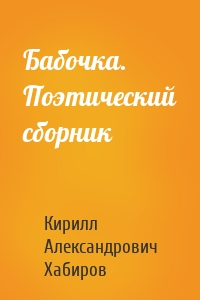 Бабочка. Поэтический сборник

Кирилл Александрович Хабиров